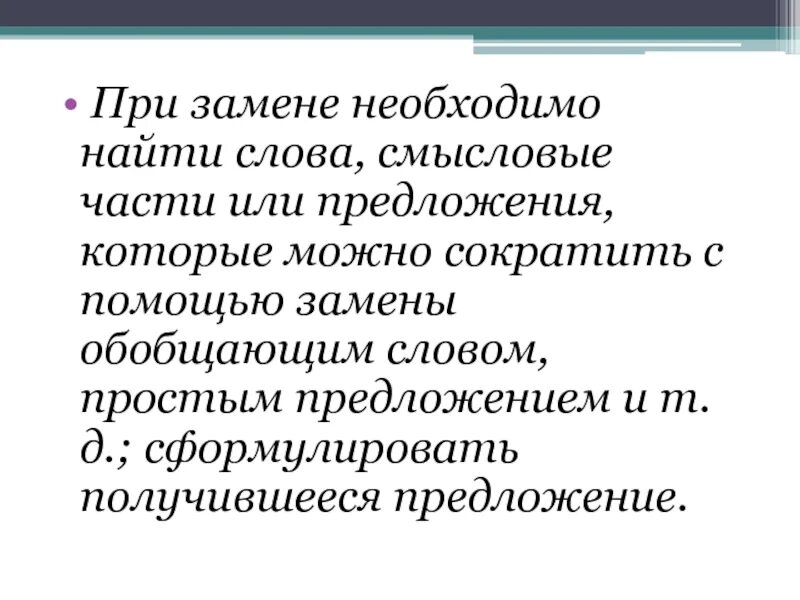 • При замене необходимо найти слова, смысловые части или предложения, которые можно сократить с помощью замены обобщающим словом, простым предложением и т. д.; сформулировать получившееся предложение.